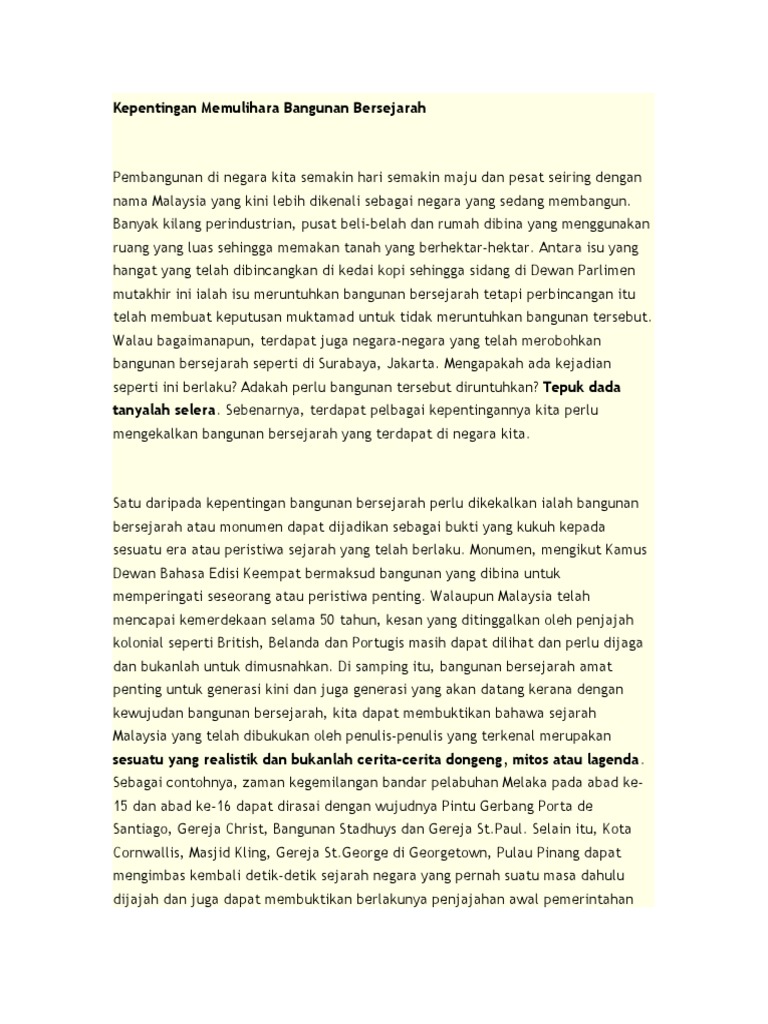 Kepentingan Memulihara Bangunan Bersejarah

Pembangunan di negara kita semakin hari semakin maju dan pesat seiring dengan nama Malaysia yang kini lebih dikenali sebagai negara yang sedang membangun. Banyak kilang perindustrian, pusat beli-belah dan rumah dibina yang menggunakan ruang yang luas sehingga memakan tanah yang berhektar-hektar. Antara isu yang hangat yang telah dibincangkan di kedai kopi sehingga sidang di Dewan Parlimen mutakhir ini ialah isu meruntuhkan bangunan bersejarah tetapi perbincangan itu telah membuat keputusan muktamad untuk tidak meruntuhkan bangunan tersebut. Walau bagaimanapun, terdapat juga negara-negara yang telah merobohkan bangunan bersejarah seperti di Surabaya, Jakarta. Mengapakah ada kejadian seperti ini berlaku? Adakah perlu bangunan tersebut diruntuhkan? Tepuk dada tanyalah selera. Sebenarnya, terdapat pelbagai kepentingannya kita perlu mengekalkan bangunan bersejarah yang terdapat di negara kita.

Satu daripada kepentingan bangunan bersejarah perlu dikekalkan ialah bangunan bersejarah atau monumen dapat dijadikan sebagai bukti yang kukuh kepada sesuatu era atau peristiwa sejarah yang telah berlaku. Monumen, mengikut Kamus Dewan Bahasa Edisi Keempat bermaksud bangunan yang dibina untuk memperingati seseorang atau peristiwa penting. Walaupun Malaysia telah mencapai kemerdekaan selama 50 tahun, kesan yang ditinggalkan oleh penjajah kolonial seperti British, Belanda dan Portugis masih dapat dilihat dan perlu dijaga dan bukanlah untuk dimusnahkan. Di samping itu, bangunan bersejarah amat penting untuk generasi kini dan juga generasi yang akan datang kerana dengan kewujudan bangunan bersejarah, kita dapat membuktikan bahawa sejarah Malaysia yang telah dibukukan oleh penulis-penulis yang terkenal merupakan sesuatu yang realistik dan bukanlah cerita-cerita dongeng, mitos atau lagenda. Sebagai contohnya, zaman kegemilangan bandar pelabuhan Melaka pada abad ke-15 dan abad ke-16 dapat dirasai dengan wujudnya Pintu Gerbang Porta de Santiago, Gereja Christ, Bangunan Stadhuys dan Gereja St.Paul. Selain itu, Kota Cornwallis, Masjid Kling, Gereja St.George di Georgetown, Pulau Pinang dapat mengimbas kembali detik-detik sejarah negara yang pernah suatu masa dahulu dijajah dan juga dapat membuktikan berlakunya penjajahan awal pemerintahan